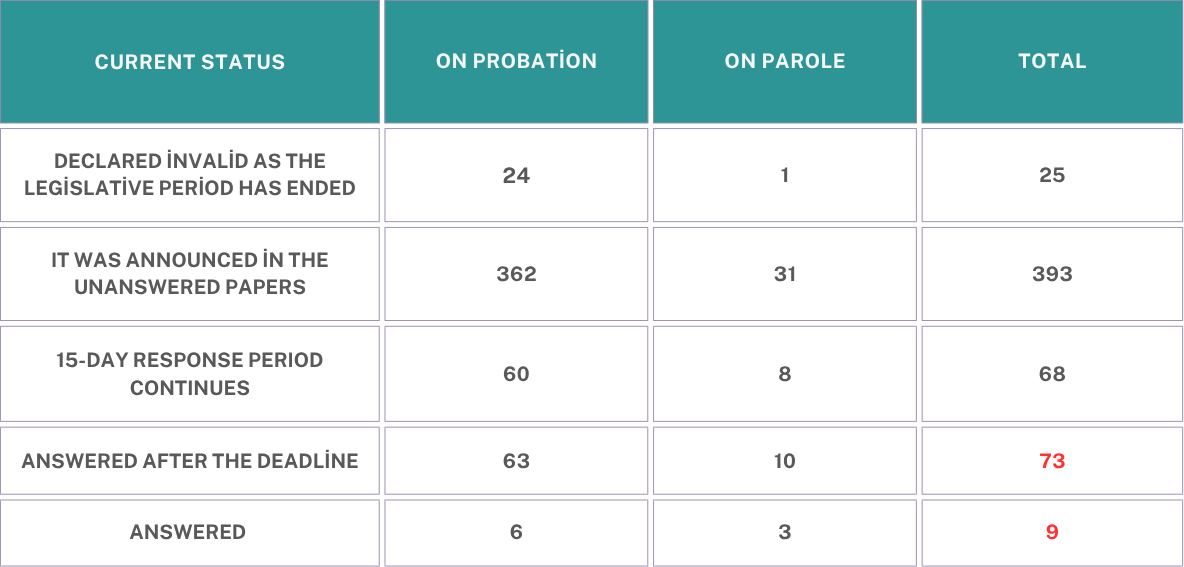 | CURRENT STATUS | ON PROBATİON | ON PAROLE | TOTAL |
|---|---|---|---|
| DECLARED İNVALİD AS THE LEGİSLATİVE PERİOD HAS ENDED | 24 | 1 | 25 |
| IT WAS ANNOUNCED İN THE UNANSWERED PAPERS | 362 | 31 | 393 |
| 15-DAY RESPONSE PERIOD CONTINUES | 60 | 8 | 68 |
| ANSWERED AFTER THE DEADLİNE | 63 | 10 | 73 |
| ANSWERED | 6 | 3 | 9 |